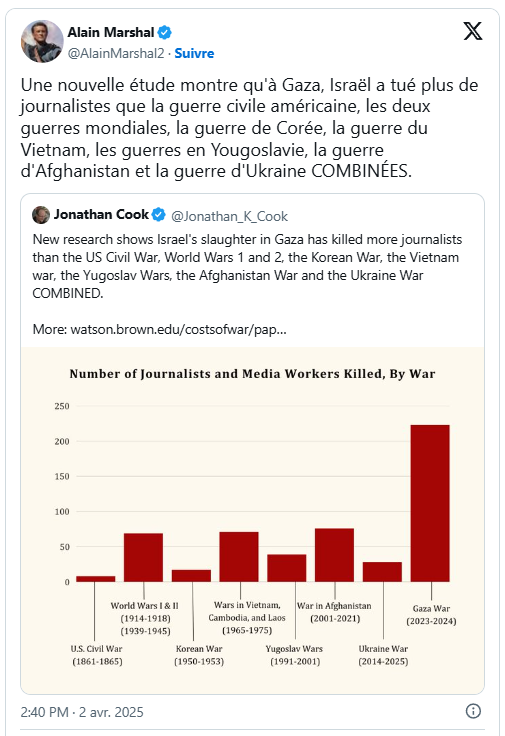 Alain Marshal
@AlainMarshal2 · Suivre

Une nouvelle étude montre qu'à Gaza, Israël a tué plus de journalistes que la guerre civile américaine, les deux guerres mondiales, la guerre de Corée, la guerre du Vietnam, les guerres en Yougoslavie, la guerre d'Afghanistan et la guerre d'Ukraine COMBINÉES.

Jonathan Cook @Jonathan_K_Cook

New research shows Israel's slaughter in Gaza has killed more journalists than the US Civil War, World Wars 1 and 2, the Korean War, the Vietnam war, the Yugoslav Wars, the Afghanistan War and the Ukraine War COMBINED.

More: watson.brown.edu/costsofwar/pap...

Number of Journalists and Media Workers Killed, By War

250
200
150
100
50
0

U.S. Civil War (1861-1865)
World Wars I & II (1914-1918) (1939-1945)
Korean War (1950-1953)
Wars in Vietnam, Cambodia, and Laos (1965-1975)
Yugoslav Wars (1991-2001)
War in Afghanistan (2001-2021)
Ukraine War (2014-2025)
Gaza War (2023-2024)

2:40 PM · 2 avr. 2025